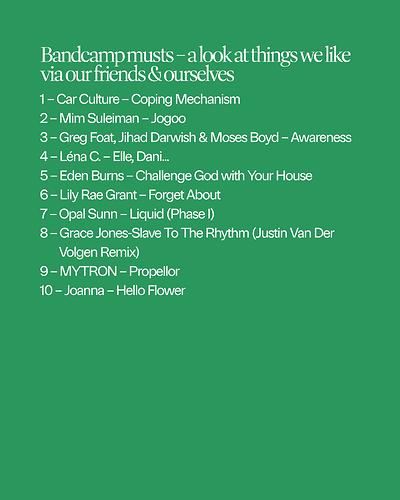 Bandcamp musts – a look at things we like via our friends & ourselves

1 – Car Culture – Coping Mechanism

2 – Mim Suleiman – Jogoo

3 – Greg Foat, Jihad Darwish & Moses Boyd – Awareness

4 – Léna C. – Elle, Dani...

5 – Eden Burns – Challenge God with Your House

6 – Lily Rae Grant – Forget About

7 – Opal Sunn – Liquid (Phase I)

8 – Grace Jones-Slave To The Rhythm (Justin Van Der Volgen Remix)

9 – MYTRON – Propellor

10 – Joanna – Hello Flower